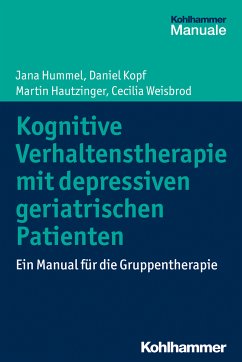 Kohlhammer
Manuale

Jana Hummel, Daniel Kopf
Martin Hautzinger, Cecilia Weisbrod

Kognitive Verhaltenstherapie mit depressiven geriatrischen Patienten

Ein Manual für die Gruppentherapie

Kohlhammer